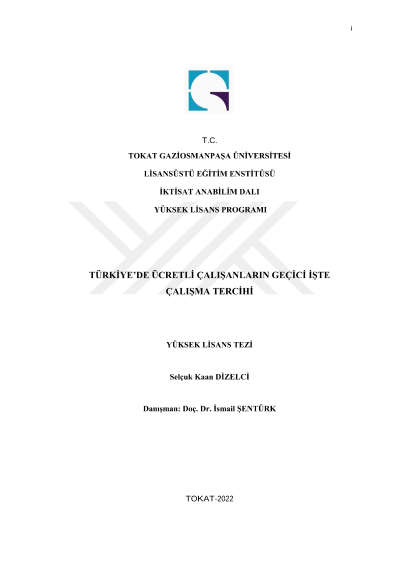 i

T.C.

TOKAT GAZİOSMANPAŞA ÜNİVERSİTESİ

LİSANSÜSTÜ EĞİTİM ENSTİTÜSÜ

İKTİSAT ANABİLİM DALI

YÜKSEK LİSANS PROGRAMI

TÜRKİYE'DE ÜCRETLİ ÇALIŞANLARIN GEÇİCİ İŞTE ÇALIŞMA TERCİHİ

YÜKSEK LİSANS TEZİ

Selçuk Kaan DİZELCİ

Danışman: Doç. Dr. İsmail ŞENTÜRK

TOKAT-2022